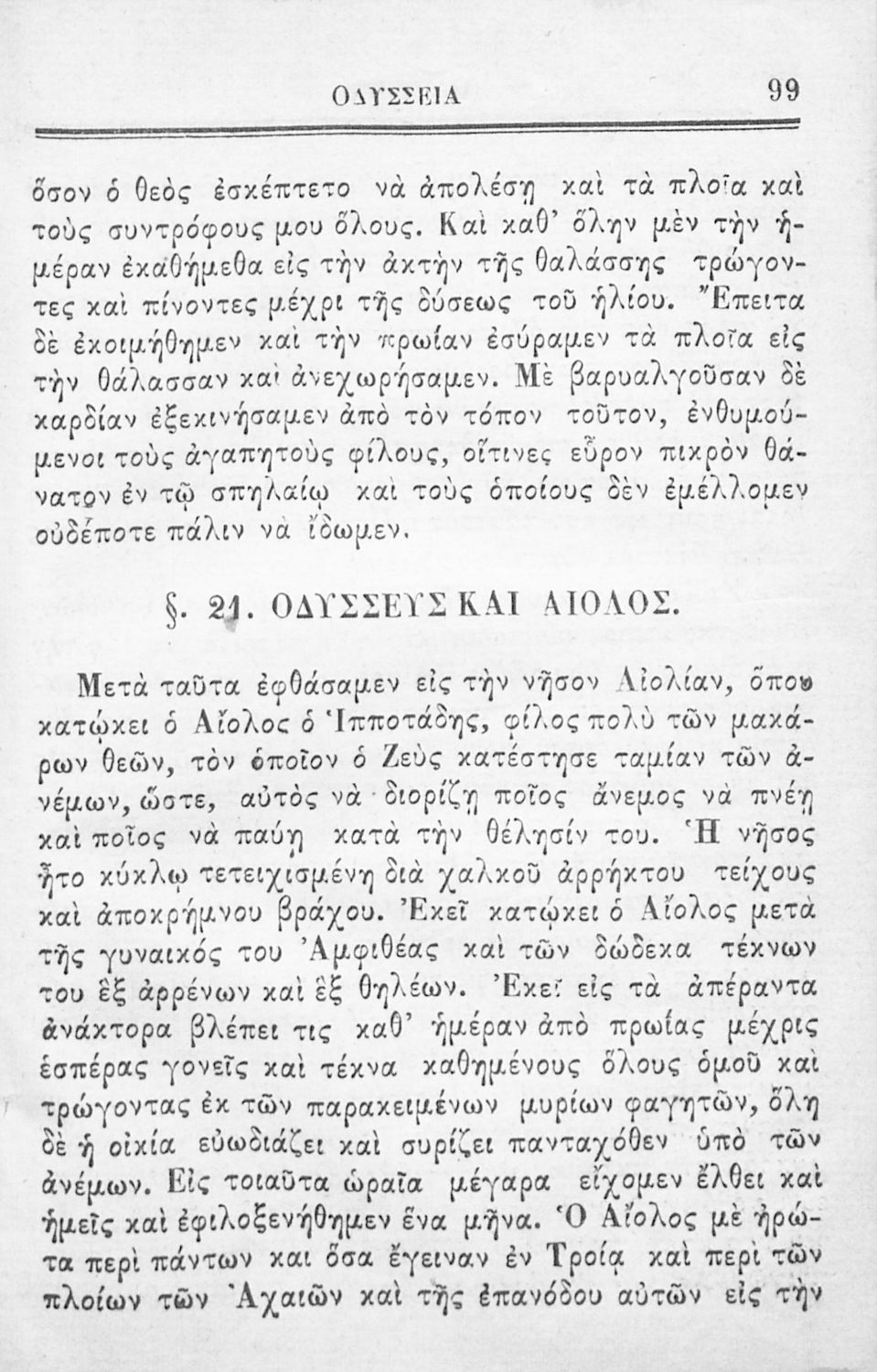 ΟΔΥΣΣΕΙΑ 99

ὅσον ὁ θεὸς ἐσκέπτετο νὰ ἀπολέσῃ καὶ τὰ πλοῖα καὶ τοὺς συντρόφους μου ὅλους. Καὶ καθ' ὅλην μὲν τὴν ἡμέραν ἐκαθήμεθα εἰς τὴν ἀκτὴν τῆς θαλάσσης τρώγοντες καὶ πίνοντες μέχρι τῆς δύσεως τοῦ ἡλίου. Ἔπειτα δὲ ἐκοιμήθημεν καὶ τὴν πρωίαν ἐσύραμεν τὰ πλοῖα εἰς τὴν θάλασσαν καὶ ἀνεχωρήσαμεν. Μὲ βαρυαλγοῦσαν δὲ καρδίαν ἐξεκινήσαμεν ἀπὸ τὸν τόπον τοῦτον, ἐνθυμούμενοι τοὺς ἀγαπητοὺς φίλους, οἵτινες εὗρον πικρὸν θάνατον ἐν τῷ σπηλαίῳ καὶ τοὺς ὁποίους δὲν ἐμέλλομεν οὐδέποτε πάλιν νὰ ἴδωμεν.

§. 21. ΟΔΥΣΣΕΥΣ ΚΑΙ ΑΙΟΛΟΣ.

Μετὰ ταῦτα ἐφθάσαμεν εἰς τὴν νῆσον Αἰολίαν, ὅπου κατῴκει ὁ Αἴολος ὁ Ἱπποτάδης, φίλος πολὺ τῶν μακάρων θεῶν, τὸν ὁποῖον ὁ Ζεὺς κατέστησε ταμίαν τῶν ἀνέμων, ὥστε, αὐτὸς νὰ διορίζῃ ποῖος ἄνεμος νὰ πνέῃ καὶ ποῖος νὰ παύῃ κατὰ τὴν θέλησίν του. Ἡ νῆσος ἦτο κύκλῳ τετειχισμένη διὰ χαλκοῦ ἀρρήκτου τείχους καὶ ἀποκρήμνου βράχου. Ἐκεῖ κατῴκει ὁ Αἴολος μετὰ τῆς γυναικός του Ἀμφιθέας καὶ τῶν δώδεκα τέκνων του ἓξ ἀρρένων καὶ ἓξ θηλέων. Ἐκεῖ εἰς τὰ ἀπέραντα ἀνάκτορα βλέπει τις καθ' ἡμέραν ἀπὸ πρωίας μέχρις ἑσπέρας γονεῖς καὶ τέκνα καθημένους ὅλους ὁμοῦ καὶ τρώγοντας ἐκ τῶν παρακειμένων μυρίων φαγητῶν, ὅλη δὲ ἡ οἰκία εὐωδιάζει καὶ συρίζει πανταχόθεν ὑπὸ τῶν ἀνέμων. Εἰς τοιαῦτα ὡραῖα μέγαρα εἴχομεν ἔλθει καὶ ἡμεῖς καὶ ἐφιλοξενήθημεν ἕνα μῆνα. Ὁ Αἴολος μὲ ἠρώτα περὶ πάντων καὶ ὅσα ἔγειναν ἐν Τροίᾳ καὶ περὶ τῶν πλοίων τῶν Ἀχαιῶν καὶ τῆς ἐπανόδου αὐτῶν εἰς τὴν